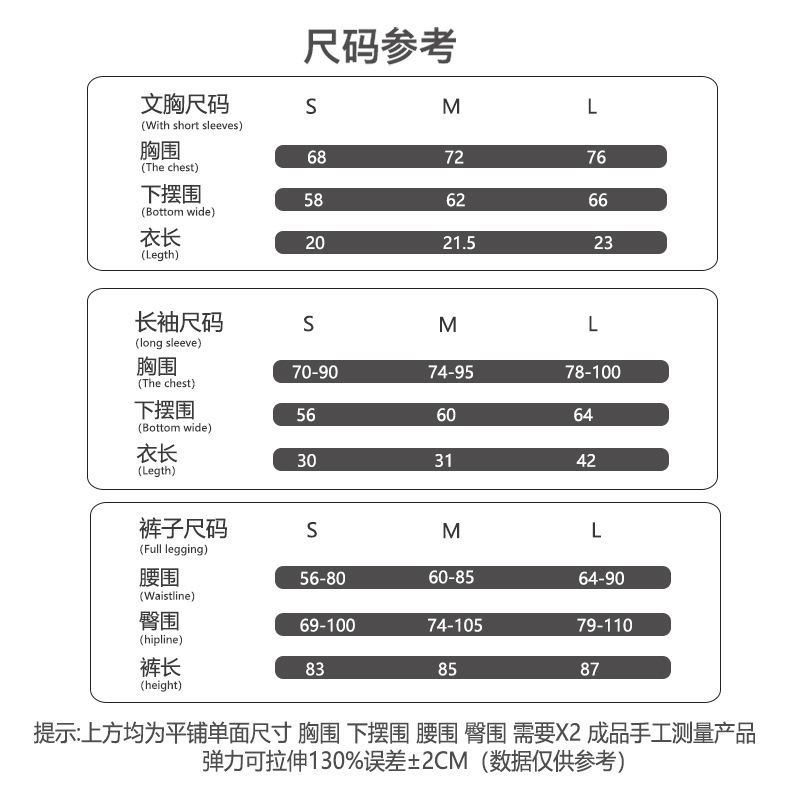 尺码参考

| 文胸尺码 (With short sleeves) | S | M | L |
|---|---|---|---|
| 胸围 (The chest) | 68 | 72 | 76 |
| 下摆围 (Bottom wide) | 58 | 62 | 66 |
| 衣长 (Legth) | 20 | 21.5 | 23 |

| 长袖尺码 (long sleeve) | S | M | L |
|---|---|---|---|
| 胸围 (The chest) | 70-90 | 74-95 | 78-100 |
| 下摆围 (Bottom wide) | 56 | 60 | 64 |
| 衣长 (Legth) | 30 | 31 | 42 |

| 裤子尺码 (Full legging) | S | M | L |
|---|---|---|---|
| 腰围 (Waistline) | 56-80 | 60-85 | 64-90 |
| 臀围 (hipline) | 69-100 | 74-105 | 79-110 |
| 裤长 (height) | 83 | 85 | 87 |

提示:上方均为平铺单面尺寸 胸围 下摆围 腰围 臀围 需要X2 成品手工测量产品弹力可拉伸130%误差±2CM（数据仅供参考）